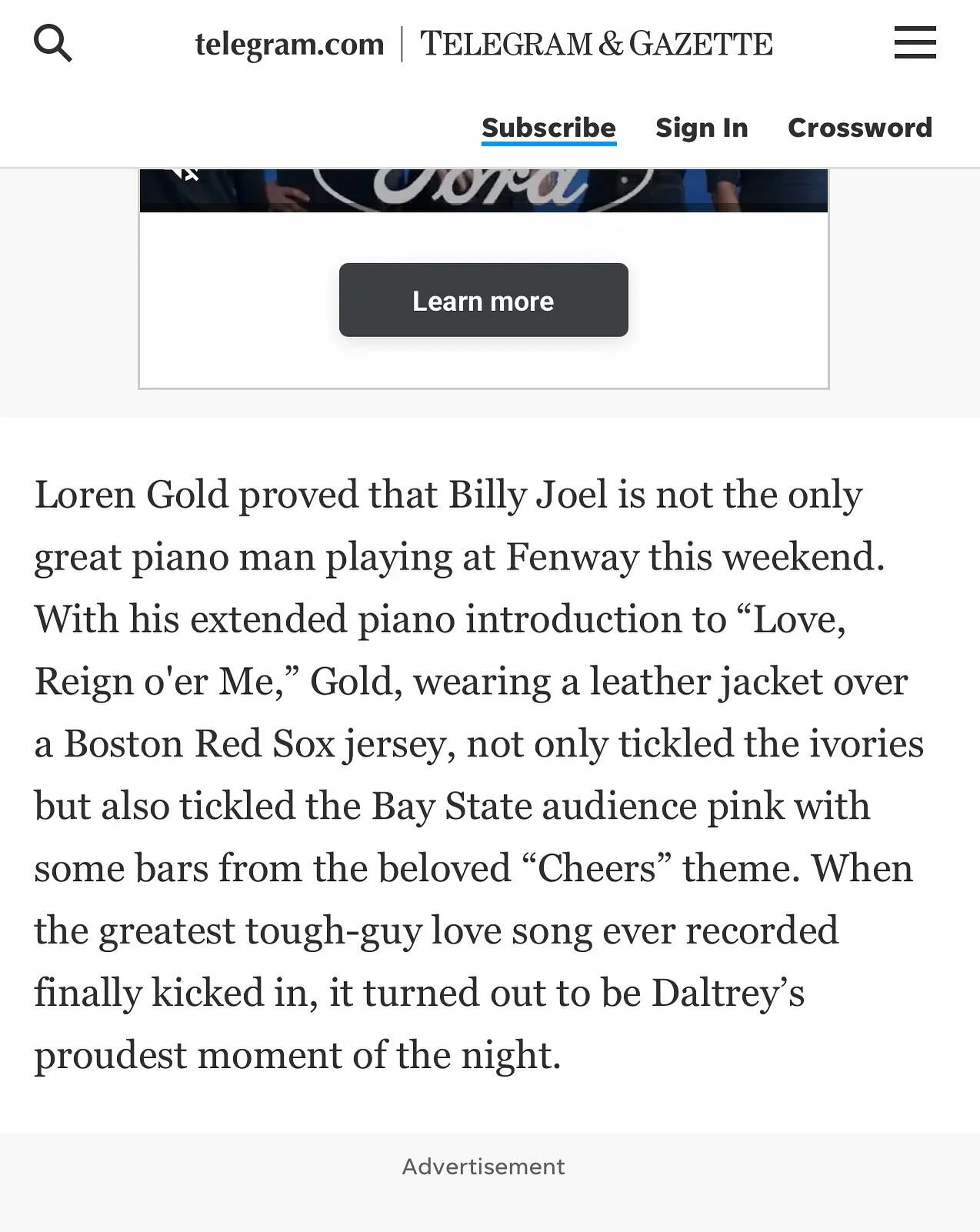 telegram.com | TELEGRAM & GAZETTE

Subscribe Sign In Crossword

Ford

Learn more

Loren Gold proved that Billy Joel is not the only great piano man playing at Fenway this weekend. With his extended piano introduction to “Love, Reign o'er Me,” Gold, wearing a leather jacket over a Boston Red Sox jersey, not only tickled the ivories but also tickled the Bay State audience pink with some bars from the beloved “Cheers” theme. When the greatest tough-guy love song ever recorded finally kicked in, it turned out to be Daltrey’s proudest moment of the night.

Advertisement